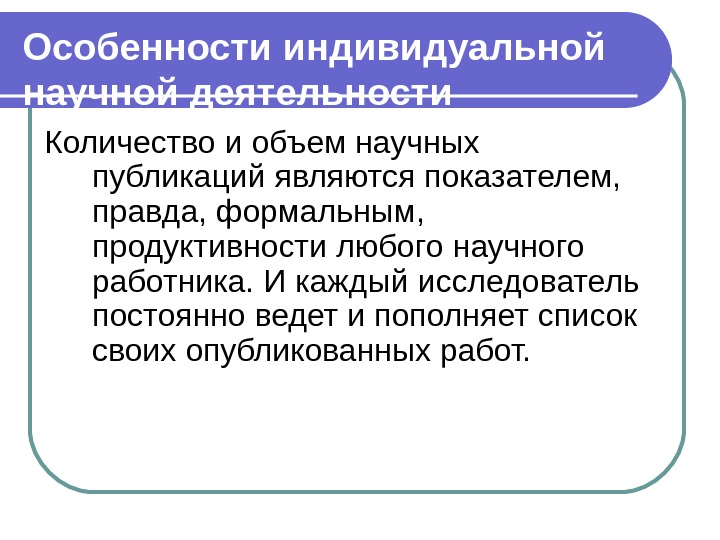 Особенности индивидуальной научной деятельности

Количество и объем научных публикаций являются показателем, правда, формальным, продуктивности любого научного работника. И каждый исследователь постоянно ведет и пополняет список своих опубликованных работ.